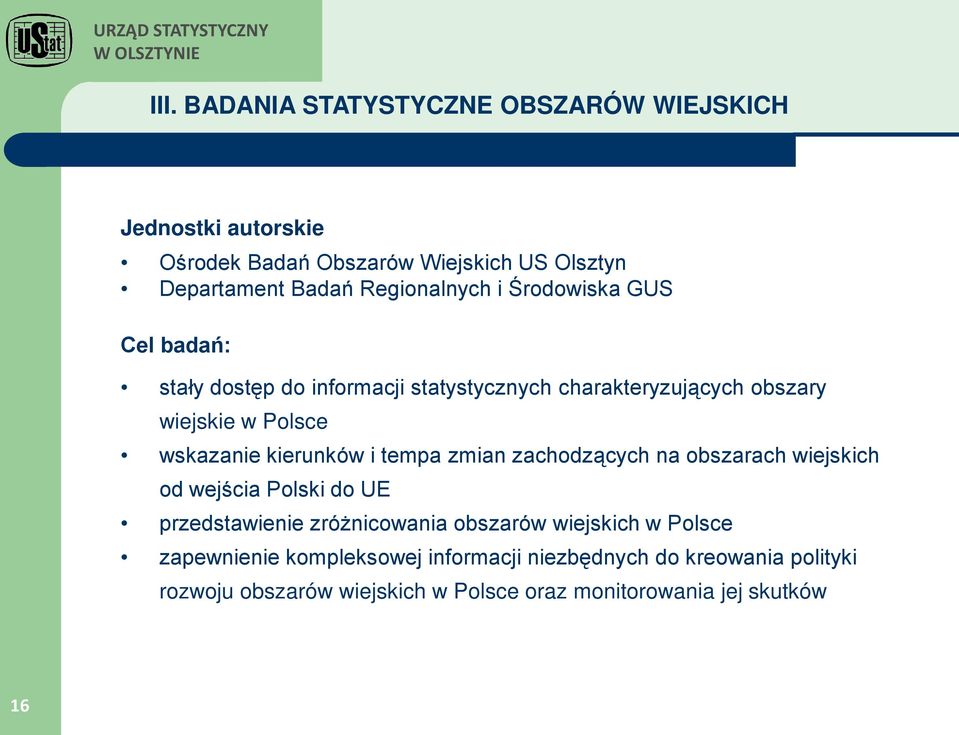 UStat

URZĄD STATYSTYCZNY
W OLSZTYNIE

III. BADANIA STATYSTYCZNE OBSZARÓW WIEJSKICH

Jednostki autorskie
• Ośrodek Badań Obszarów Wiejskich US Olsztyn
• Departament Badań Regionalnych i Środowiska GUS

Cel badań:
• stały dostęp do informacji statystycznych charakteryzujących obszary wiejskie w Polsce
• wskazanie kierunków i tempa zmian zachodzących na obszarach wiejskich od wejścia Polski do UE
• przedstawienie zróżnicowania obszarów wiejskich w Polsce
• zapewnienie kompleksowej informacji niezbędnych do kreowania polityki rozwoju obszarów wiejskich w Polsce oraz monitorowania jej skutków

16